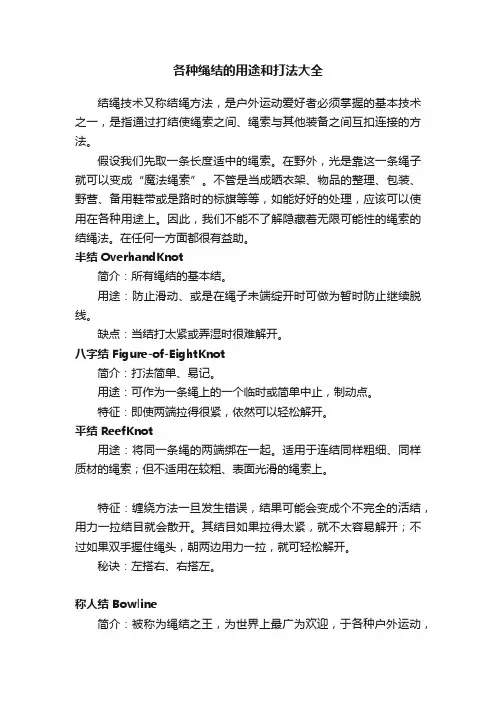 各种绳结的用途和打法大全

结绳技术又称结绳方法，是户外运动爱好者必须掌握的基本技术之一，是指通过打结使绳索之间、绳索与其他装备之间互扣连接的方法。

假设我们先取一条长度适中的绳索。在野外，光是靠这一条绳子就可以变成“魔法绳索”。不管是当成晒衣架、物品的整理、包装、野营、备用鞋带或是路时的标旗等等，如能好好的处理，应该可以使用在各种用途上。因此，我们不能不了解隐藏着无限可能性的绳索的结绳法。在任何一方面都很有益助。

半结 OverhandKnot

简介：所有绳结的基本结。

用途：防止滑动、或是在绳子末端绽开时可做为暂时防止继续脱线。

缺点：当结打太紧或弄湿时很难解开。

八字结 Figure-of-EightKnot

简介：打法简单、易记。

用途：可作为一条绳上的一个临时或简单中止，制动点。

特征：即使两端拉得很紧，依然可以轻松解开。

平结 ReefKnot

用途：将同一条绳的两端绑在一起。适用于连结同样粗细、同样质材的绳索；但不适用在较粗、表面光滑的绳索上。

特征：缠绕方法一旦发生错误，结果可能会变成个不完全的活结，用力一拉结目就会散开。其结目如果拉得太紧，就不太容易解开；不过如果双手握住绳头，朝两边用力一拉，就可轻松解开。

秘诀：左搭右、右搭左。

称人结 Bowline

简介：被称为绳结之王，为世界上最广为欢迎，于各种户外运动，